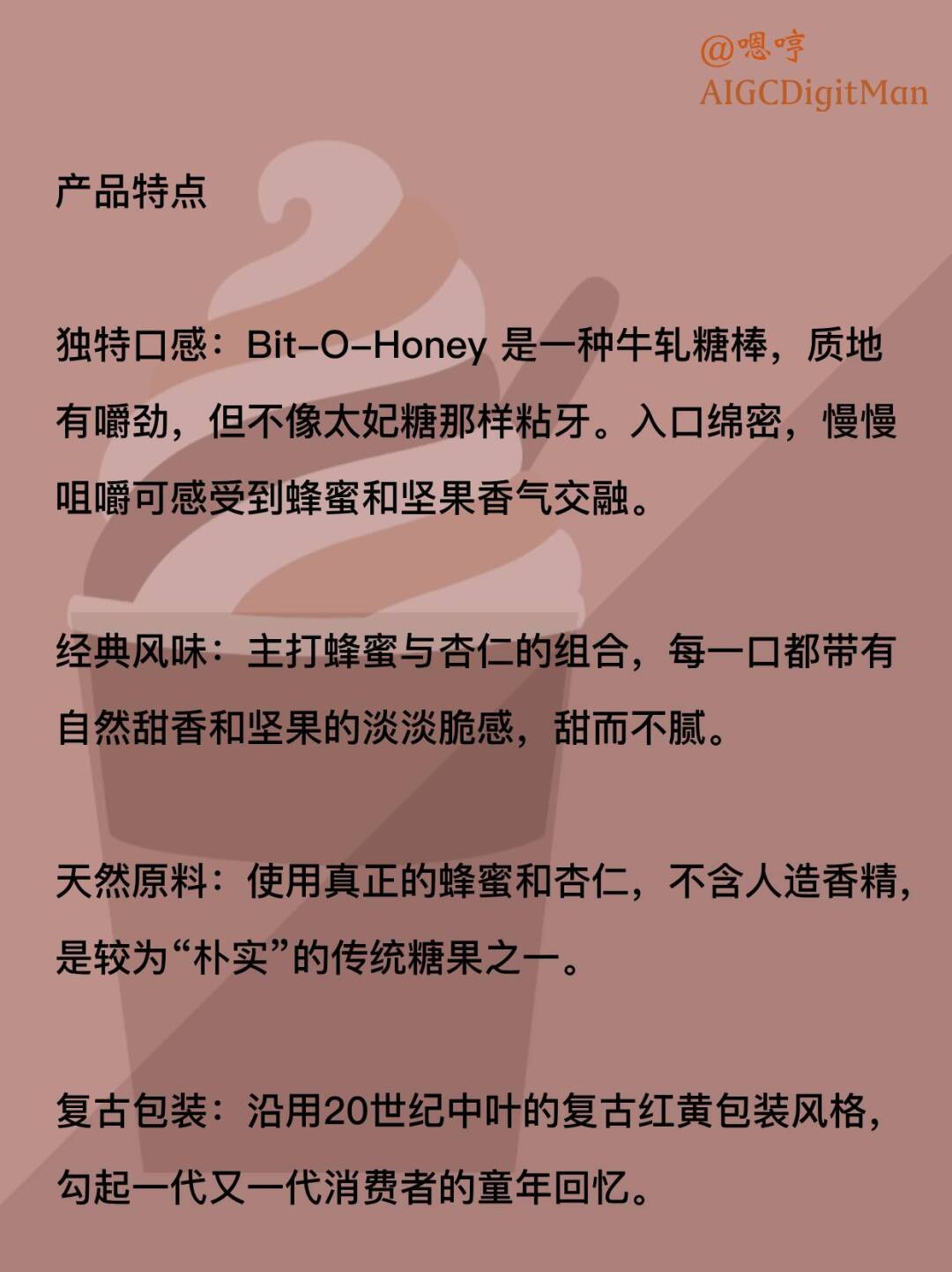 @嗯哼
AIGCDigitMan

产品特点

独特口感：Bit-O-Honey 是一种牛轧糖棒，质地有嚼劲，但不像太妃糖那样粘牙。入口绵密，慢慢咀嚼可感受到蜂蜜和坚果香气交融。

经典风味：主打蜂蜜与杏仁的组合，每一口都带有自然甜香和坚果的淡淡脆感，甜而不腻。

天然原料：使用真正的蜂蜜和杏仁，不含人造香精，是较为“朴实”的传统糖果之一。

复古包装：沿用20世纪中叶的复古红黄包装风格，勾起一代又一代消费者的童年回忆。